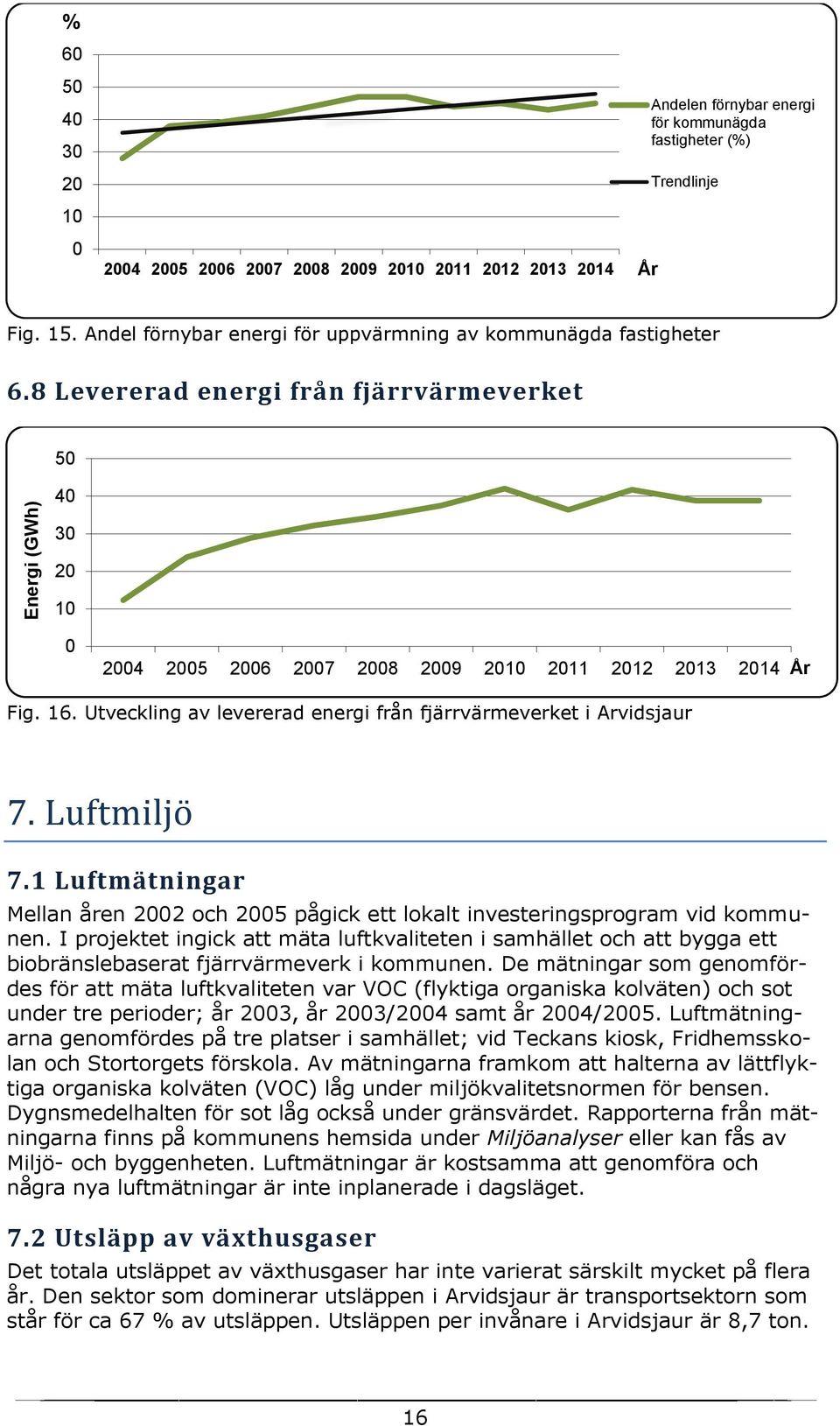 %
60
50
40
30
20
10
0
2004 2005 2006 2007 2008 2009 2010 2011 2012 2013 2014 År

Andelen förnybar energi för kommunägda fastigheter (%)
Trendlinje

Fig. 15. Andel förnybar energi för uppvärmning av kommunägda fastigheter

6.8 Levererad energi från fjärrvärmeverket

Energi (GWh)
50
40
30
20
10
0
2004 2005 2006 2007 2008 2009 2010 2011 2012 2013 2014 År

Fig. 16. Utveckling av levererad energi från fjärrvärmeverket i Arvidsjaur

7. Luftmiljö

7.1 Luftmätningar

Mellan åren 2002 och 2005 pågick ett lokalt investeringsprogram vid kommunen. I projektet ingick att mäta luftkvaliteten i samhället och att bygga ett biobränslebaserat fjärrvärmeverk i kommunen. De mätningar som genomfördes för att mäta luftkvaliteten var VOC (flyktiga organiska kolväten) och sot under tre perioder; år 2003, år 2003/2004 samt år 2004/2005. Luftmätningarna genomfördes på tre platser i samhället; vid Teckans kiosk, Fridhemsskolan och Stortorgets förskola. Av mätningarna framkom att halterna av lättflyktiga organiska kolväten (VOC) låg under miljökvalitetsnormen för bensen. Dygnsmedelhalten för sot låg också under gränsvärdet. Rapporterna från mätningarna finns på kommunens hemsida under Miljöanalyser eller kan fås av Miljö- och byggenheten. Luftmätningar är kostsamma att genomföra och några nya luftmätningar är inte inplanerade i dagsläget.

7.2 Utsläpp av växthusgaser

Det totala utsläppet av växthusgaser har inte varierat särskilt mycket på flera år. Den sektor som dominerar utsläppen i Arvidsjaur är transportsektorn som står för ca 67 % av utsläppen. Utsläppen per invånare i Arvidsjaur är 8,7 ton.

16